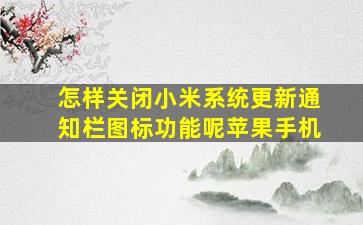 怎样关闭小米系统更新通知栏图标功能呢苹果手机